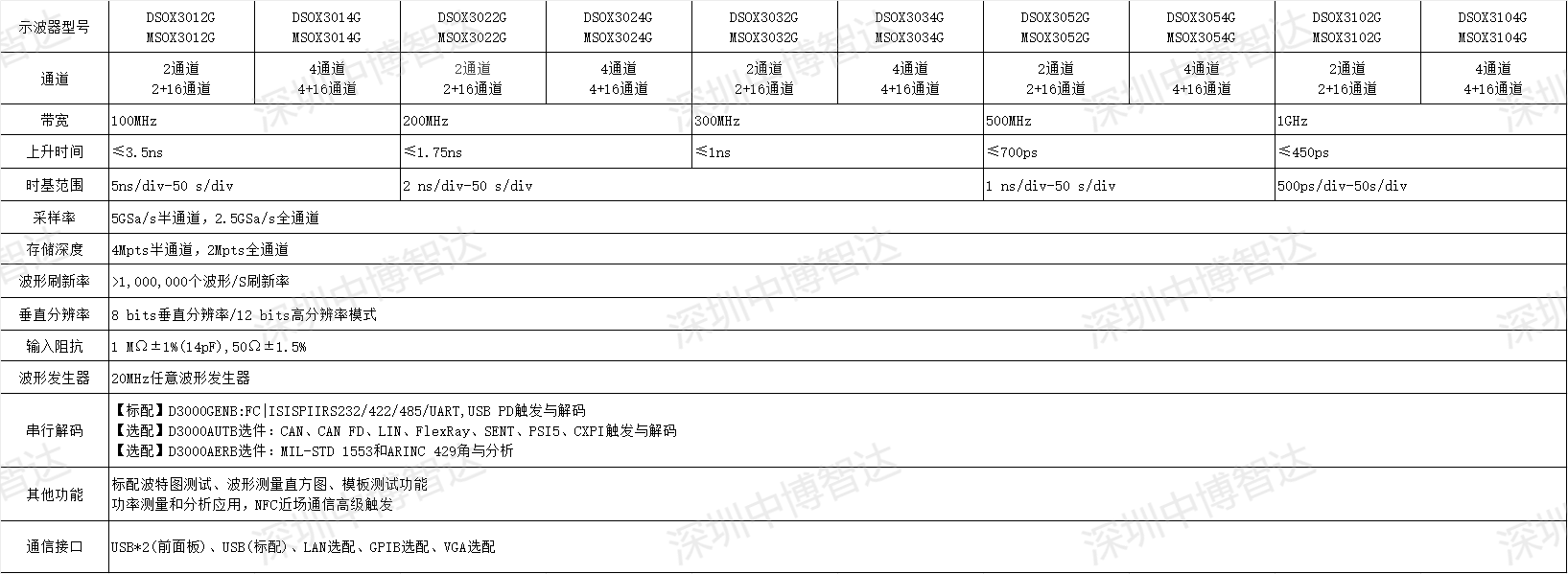 | 示波器型号 | DSOX3012G MSOX3012G | DSOX3014G MSOX3014G | DSOX3022G MSOX3022G | DSOX3024G MSOX3024G | DSOX3032G MSOX3032G | DSOX3034G MSOX3034G | DSOX3052G MSOX3052G | DSOX3054G MSOX3054G | DSOX3102G MSOX3102G | DSOX3104G MSOX3104G |
|---|---|---|---|---|---|---|---|---|---|---|
| 通道 | 2通道 2+16通道 | 4通道 4+16通道 | 2通道 2+16通道 | 4通道 4+16通道 | 2通道 2+16通道 | 4通道 4+16通道 | 2通道 2+16通道 | 4通道 4+16通道 | 2通道 2+16通道 | 4通道 4+16通道 |
| 带宽 | 100MHz | | 200MHz | | 300MHz | | 500MHz | | 1GHz | |
| 上升时间 | ≤3.5ns | | ≤1.75ns | | ≤1ns | | ≤700ps | | ≤450ps | |
| 时基范围 | 5ns/div-50 s/div | | 2 ns/div-50 s/div | | | | 1 ns/div-50 s/div | | 500ps/div-50s/div | |
| 采样率 | 5GSa/s半通道，2.5GSa/s全通道 | | | | | | | | | |
| 存储深度 | 4Mpts半通道，2Mpts全通道 | | | | | | | | | |
| 波形刷新率 | >1,000,000个波形/S刷新率 | | | | | | | | | |
| 垂直分辨率 | 8 bits垂直分辨率/12 bits高分辨率模式 | | | | | | | | | |
| 输入阻抗 | 1 MΩ±1%(14pF),50Ω±1.5% | | | | | | | | | |
| 波形发生器 | 20MHz任意波形发生器 | | | | | | | | | |
| 串行解码 | 【标配】D3000GENB:FC\|ISISPIIRS232/422/485/UART,USB PD触发与解码 【选配】D3000AUTB选件：CAN、CAN FD、LIN、FlexRay、SENT、PSI5、CXPI触发与解码 【选配】D3000AERB选件：MIL-STD 1553和ARINC 429角与分析 | | | | | | | | | |
| 其他功能 | 标配波特图测试、波形测量直方图、模板测试功能 功率测量和分析应用，NFC近场通信高级触发 | | | | | | | | | |
| 通信接口 | USB*2(前面板)、USB(标配)、LAN选配、GPIB选配、VGA选配 | | | | | | | | | |

深圳中博智达